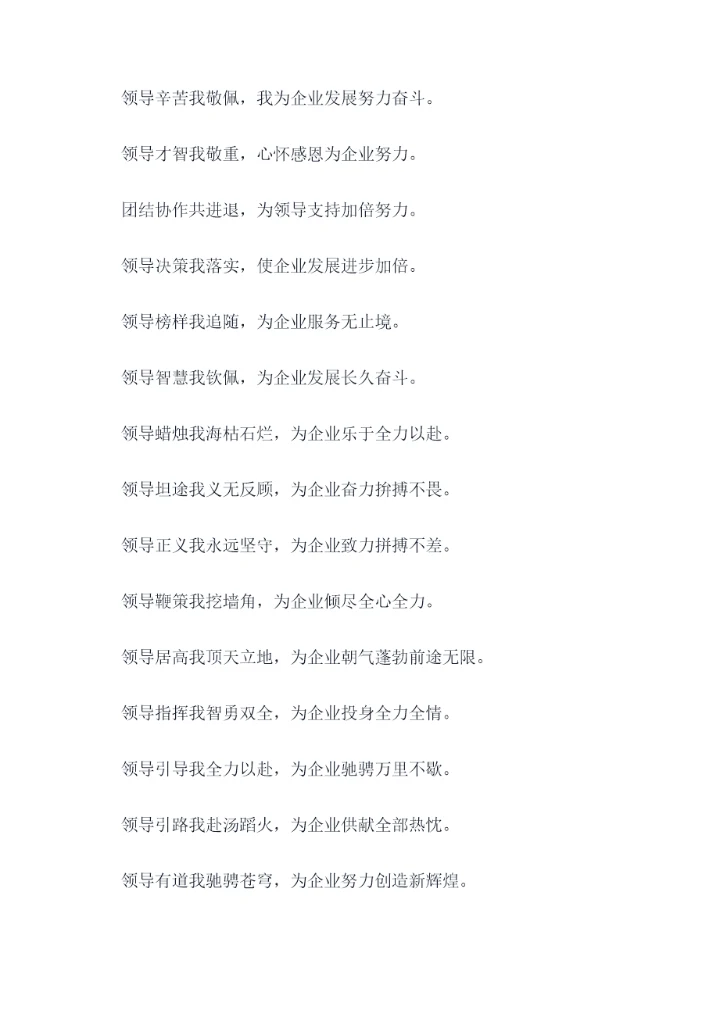 领导辛苦我敬佩，我为企业发展努力奋斗。

领导才智我敬重，心怀感恩为企业努力。

团结协作共进退，为领导支持加倍努力。

领导决策我落实，使企业发展进步加倍。

领导榜样我追随，为企业服务无止境。

领导智慧我钦佩，为企业发展长久奋斗。

领导蜡烛我海枯石烂，为企业乐于全力以赴。

领导坦途我义无反顾，为企业奋力拚搏不畏。

领导正义我永远坚守，为企业致力拼搏不差。

领导鞭策我挖墙角，为企业倾尽全心全力。

领导居高我顶天立地，为企业朝气蓬勃前途无限。

领导指挥我智勇双全，为企业投身全力全情。

领导引导我全力以赴，为企业驰骋万里不歇。

领导引路我赴汤蹈火，为企业供献全部热忱。

领导有道我驰骋苍穹，为企业努力创造新辉煌。